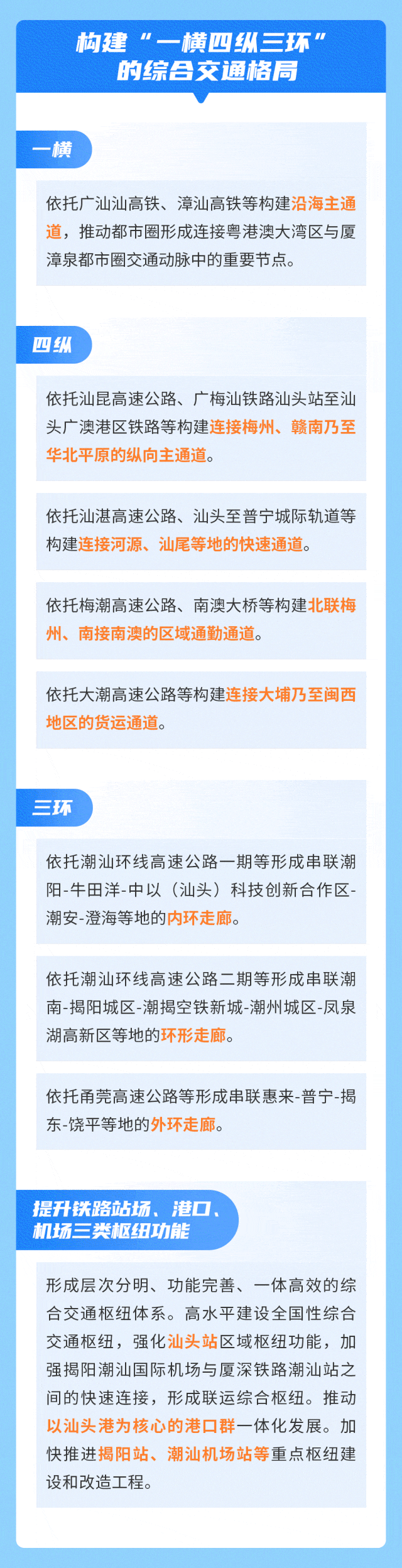 构建“一横四纵三环”的综合交通格局

一横

依托广汕汕高铁、漳汕高铁等构建沿海主通道，推动都市圈形成连接粤港澳大湾区与厦漳泉都市圈交通动脉中的重要节点。

四纵

依托汕昆高速公路、广梅汕铁路汕头站至汕头广澳港区铁路等构建连接梅州、赣南乃至华北平原的纵向主通道。

依托汕湛高速公路、汕头至普宁城际轨道等构建连接河源、汕尾等地的快速通道。

依托梅潮高速公路、南澳大桥等构建北联梅州、南接南澳的区域通勤通道。

依托大潮高速公路等构建连接大埔乃至闽西地区的货运通道。

三环

依托潮汕环线高速公路一期等形成串联潮阳-牛田洋-中以（汕头）科技创新合作区-潮安-澄海等地的内环走廊。

依托潮汕环线高速公路二期等形成串联潮南-揭阳城区-潮揭空铁新城-潮州城区-凤泉湖高新区等地的环形走廊。

依托甬莞高速公路等形成串联惠来-普宁-揭东-饶平等地的外环走廊。

提升铁路站场、港口、机场三类枢纽功能

形成层次分明、功能完善、一体高效的综合交通枢纽体系。高水平建设全国性综合交通枢纽，强化汕头站区域枢纽功能，加强揭阳潮汕国际机场与厦深铁路潮汕站之间的快速连接，形成联运综合枢纽。推动以汕头港为核心的港口群一体化发展。加快推进揭阳站、潮汕机场站等重点枢纽建设和改造工程。